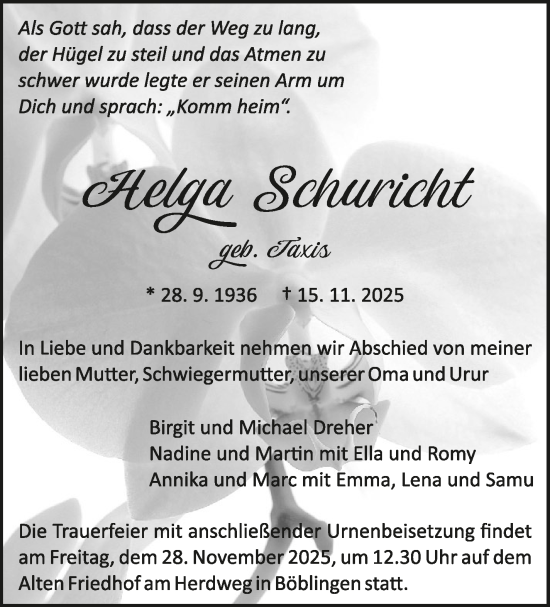 Als Gott sah, dass der Weg zu lang, der Hügel zu steil und das Atmen zu schwer wurde legte er seinen Arm um Dich und sprach: „Komm heim“.

Helga Schuricht

geb. Taxis

* 28. 9. 1936 † 15. 11. 2025

In Liebe und Dankbarkeit nehmen wir Abschied von meiner lieben Mutter, Schwiegermutter, unserer Oma und Urur

Birgit und Michael Dreher
Nadine und Martin mit Ella und Romy
Annika und Marc mit Emma, Lena und Samu

Die Trauerfeier mit anschließender Urnenbeisetzung findet am Freitag, dem 28. November 2025, um 12.30 Uhr auf dem Alten Friedhof am Herdweg in Böblingen statt.